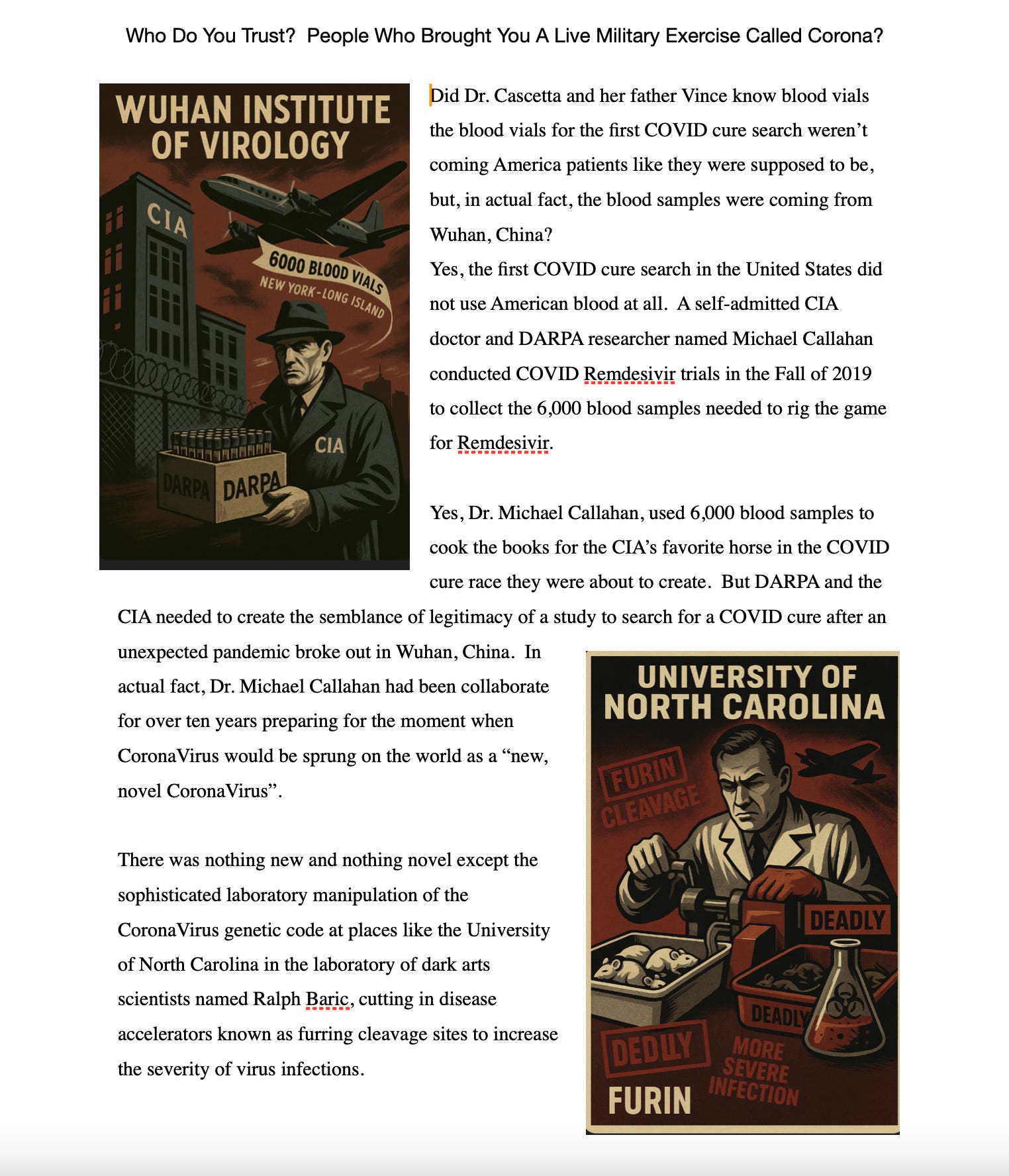 Who Do You Trust? People Who Brought You A Live Military Exercise Called Corona?

WUHAN INSTITUTE OF VIROLOGY

CIA

6000 BLOOD VIALS
NEW YORK-LONG ISLAND

CIA

DARPA DARPA

Did Dr. Cascetta and her father Vince know blood vials the blood vials for the first COVID cure search weren't coming America patients like they were supposed to be, but, in actual fact, the blood samples were coming from Wuhan, China?
Yes, the first COVID cure search in the United States did not use American blood at all. A self-admitted CIA doctor and DARPA researcher named Michael Callahan conducted COVID Remdesivir trials in the Fall of 2019 to collect the 6,000 blood samples needed to rig the game for Remdesivir.

Yes, Dr. Michael Callahan, used 6,000 blood samples to cook the books for the CIA's favorite horse in the COVID cure race they were about to create. But DARPA and the CIA needed to create the semblance of legitimacy of a study to search for a COVID cure after an unexpected pandemic broke out in Wuhan, China. In actual fact, Dr. Michael Callahan had been collaborate for over ten years preparing for the moment when CoronaVirus would be sprung on the world as a "new, novel CoronaVirus".

There was nothing new and nothing novel except the sophisticated laboratory manipulation of the CoronaVirus genetic code at places like the University of North Carolina in the laboratory of dark arts scientists named Ralph Baric, cutting in disease accelerators known as furring cleavage sites to increase the severity of virus infections.

UNIVERSITY OF NORTH CAROLINA

FURIN CLEAVAGE

DEADLY

DEADLY

DEDLLY

MORE SEVERE INFECTION

FURIN